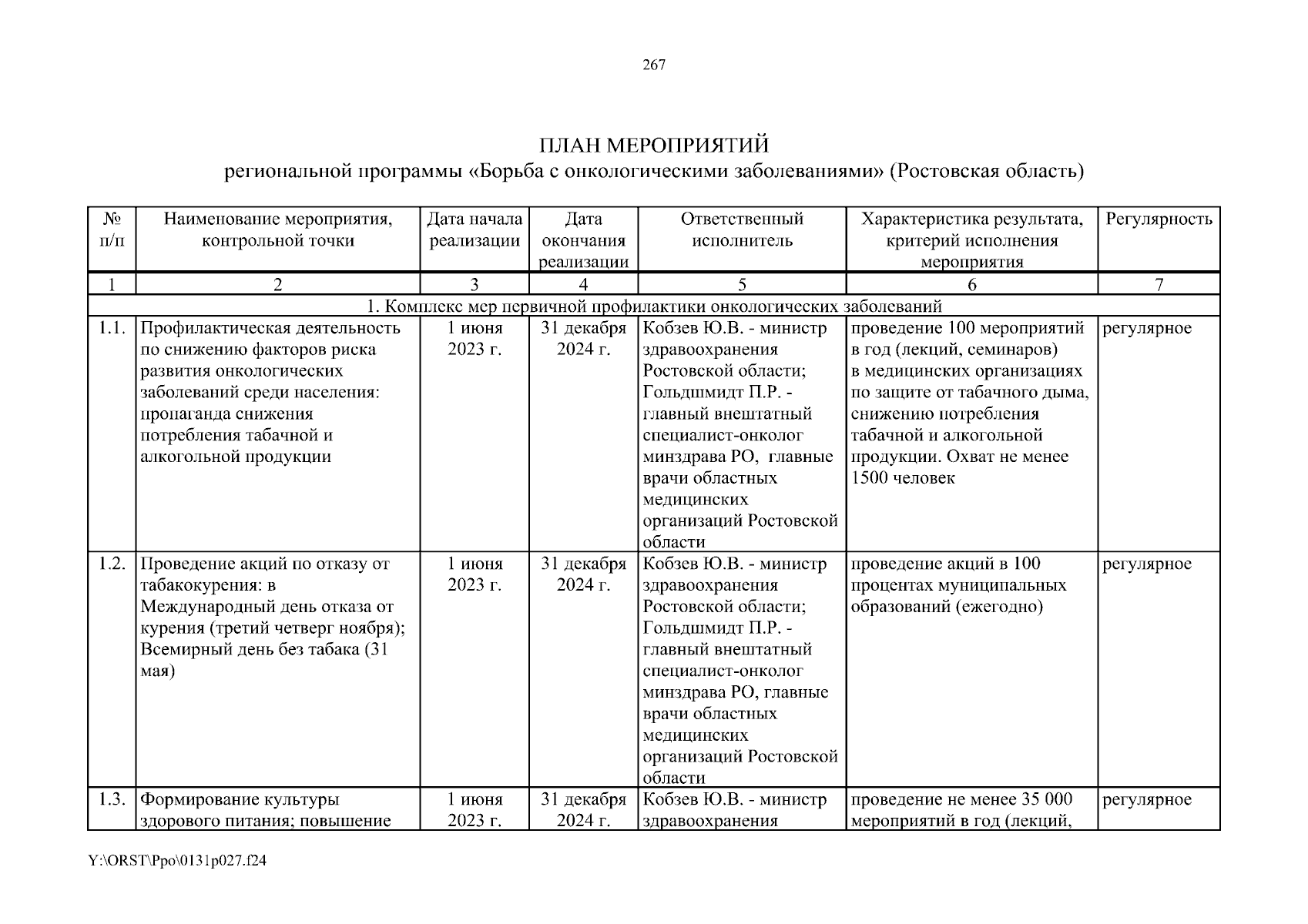 267

ПЛАН МЕРОПРИЯТИЙ
региональной программы «Борьба с онкологическими заболеваниями» (Ростовская область)

| № п/п | Наименование мероприятия, контрольной точки | Дата начала реализации | Дата окончания реализации | Ответственный исполнитель | Характеристика результата, критерий исполнения мероприятия | Регулярность |
|---|---|---|---|---|---|---|
| 1 | 2 | 3 | 4 | 5 | 6 | 7 |
| 1. Комплекс мер первичной профилактики онкологических заболеваний | | | | | | |
| 1.1. | Профилактическая деятельность по снижению факторов риска развития онкологических заболеваний среди населения: пропаганда снижения потребления табачной и алкогольной продукции | 1 июня 2023 г. | 31 декабря 2024 г. | Кобзев Ю.В. - министр здравоохранения Ростовской области; Гольдшмидт П.Р. - главный внештатный специалист-онколог минздрава РО, главные врачи областных медицинских организаций Ростовской области | проведение 100 мероприятий в год (лекций, семинаров) в медицинских организациях по защите от табачного дыма, снижению потребления табачной и алкогольной продукции. Охват не менее 1500 человек | регулярное |
| 1.2. | Проведение акций по отказу от табакокурения: в Международный день отказа от курения (третий четверг ноября); Всемирный день без табака (31 мая) | 1 июня 2023 г. | 31 декабря 2024 г. | Кобзев Ю.В. - министр здравоохранения Ростовской области; Гольдшмидт П.Р. - главный внештатный специалист-онколог минздрава РО, главные врачи областных медицинских организаций Ростовской области | проведение акций в 100 процентах муниципальных образований (ежегодно) | регулярное |
| 1.3. | Формирование культуры здорового питания; повышение | 1 июня 2023 г. | 31 декабря 2024 г. | Кобзев Ю.В. - министр здравоохранения | проведение не менее 35 000 мероприятий в год (лекций, | регулярное |

Y:\ORST\Ppo\0131p027.f24